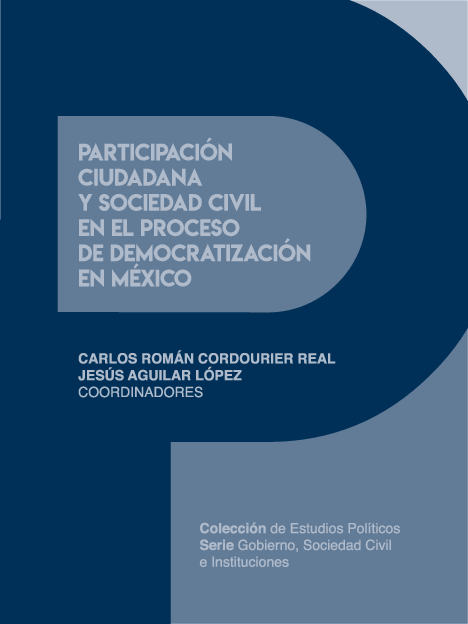 PARTICIPACIÓN CIUDADANA Y SOCIEDAD CIVIL EN EL PROCESO DE DEMOCRATIZACIÓN EN MÉXICO

CARLOS ROMÁN CORDOURIER REAL
JESÚS AGUILAR LÓPEZ
COORDINADORES

Colección de Estudios Políticos
Serie Gobierno, Sociedad Civil e Instituciones